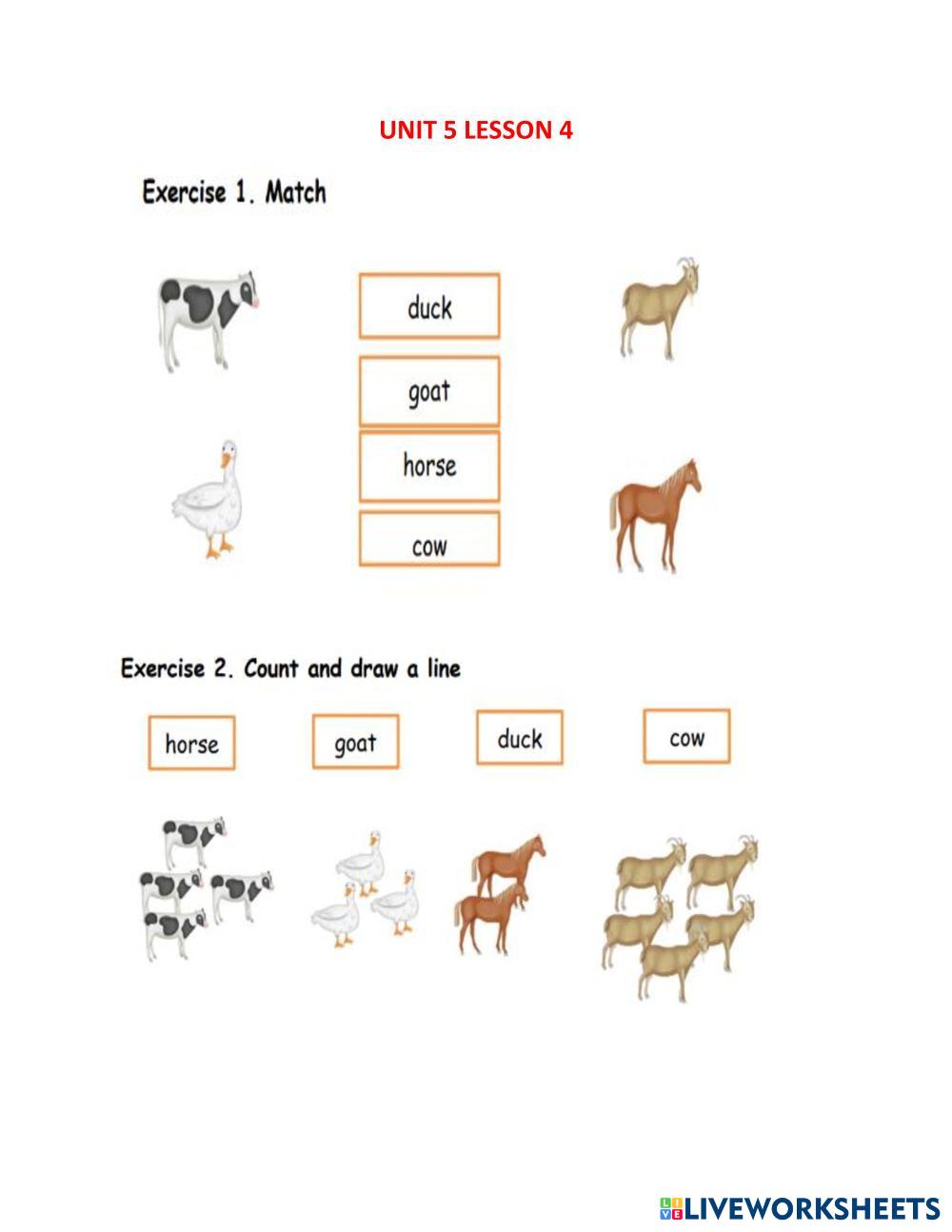 UNIT 5 LESSON 4

Exercise 1. Match

duck

goat

horse

cow

Exercise 2. Count and draw a line

horse

goat

duck

cow

LIVEWORKSHEETS